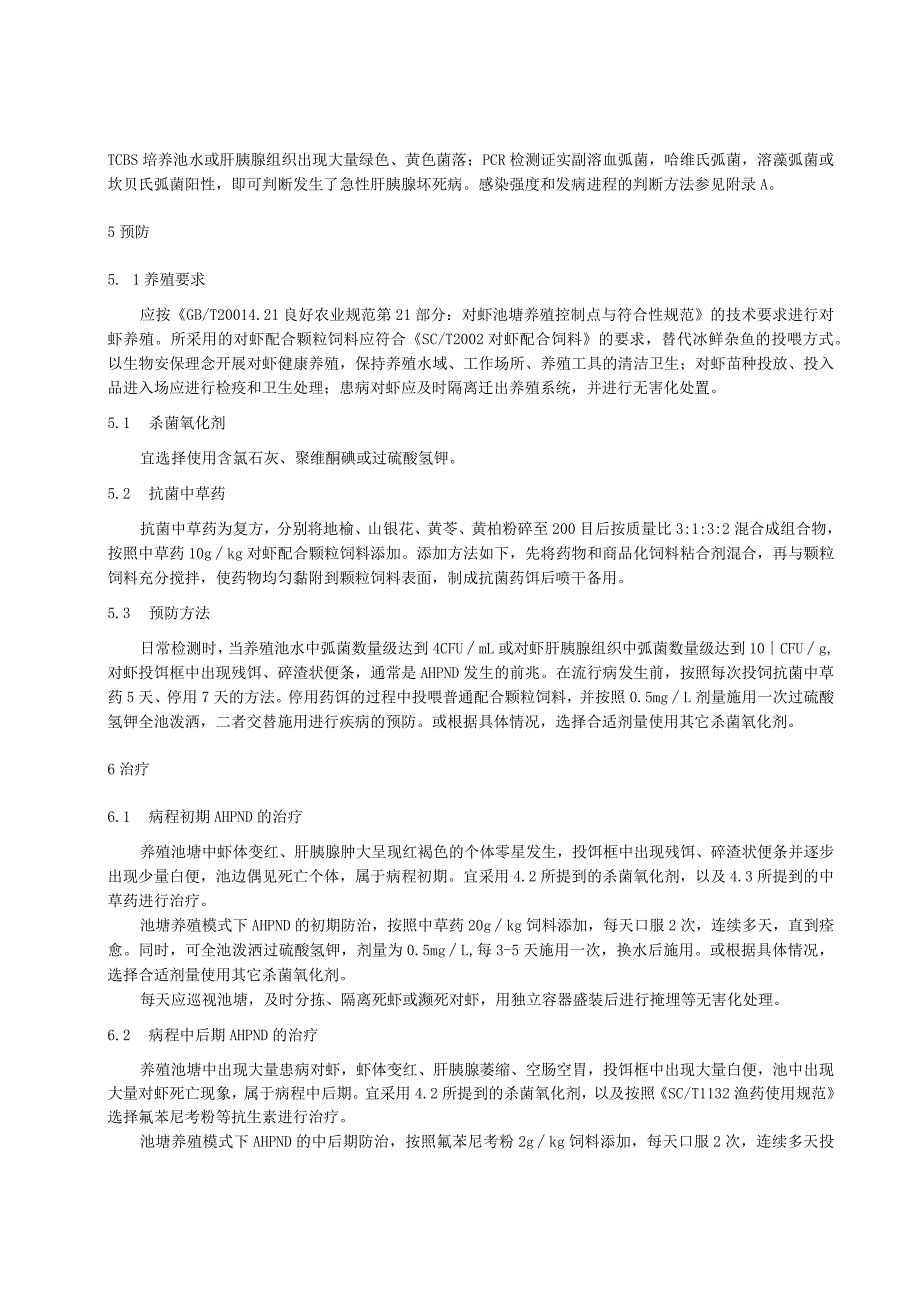 TCBS 培养池水或肝胰腺组织出现大量绿色、黄色菌落；PCR 检测证实副溶血弧菌，哈维氏弧菌，溶藻弧菌或坎贝氏弧菌阳性，即可判断发生了急性肝胰腺坏死病。感染强度和发病进程的判断方法参见附录 A。

5 预防

5. 1 养殖要求

应按《GB/T20014.21 良好农业规范第 21 部分：对虾池塘养殖控制点与符合性规范》的技术要求进行对虾养殖。所采用的对虾配合颗粒饲料应符合《SC/T2002 对虾配合饲料》的要求，替代冰鲜杂鱼的投喂方式。以生物安保理念开展对虾健康养殖，保持养殖水域、工作场所、养殖工具的清洁卫生；对虾苗种投放、投入品进入场应进行检疫和卫生处理；患病对虾应及时隔离迁出养殖系统，并进行无害化处置。

5.1 杀菌氧化剂

宜选择使用含氯石灰、聚维酮碘或过硫酸氢钾。

5.2 抗菌中草药

抗菌中草药为复方，分别将地榆、山银花、黄芩、黄柏粉碎至 200 目后按质量比 3:1:3:2 混合成组合物，按照中草药 10g／kg 对虾配合颗粒饲料添加。添加方法如下，先将药物和商品化饲料粘合剂混合，再与颗粒饲料充分搅拌，使药物均匀黏附到颗粒饲料表面，制成抗菌药饵后喷干备用。

5.3 预防方法

日常检测时，当养殖池水中弧菌数量级达到 4CFU／mL 或对虾肝胰腺组织中弧菌数量级达到 10｜CFU／g，对虾投饵框中出现残饵、碎渣状便条，通常是 AHPND 发生的前兆。在流行病发生前，按照每次投饲抗菌中草药 5 天、停用 7 天的方法。停用药饵的过程中投喂普通配合颗粒饲料，并按照 0.5mg／L 剂量施用一次过硫酸氢钾全池泼洒，二者交替施用进行疾病的预防。或根据具体情况，选择合适剂量使用其它杀菌氧化剂。

6 治疗

6.1 病程初期 AHPND 的治疗

养殖池塘中虾体变红、肝胰腺肿大呈现红褐色的个体零星发生，投饵框中出现残饵、碎渣状便条并逐步出现少量白便，池边偶见死亡个体，属于病程初期。宜采用 4.2 所提到的杀菌氧化剂，以及 4.3 所提到的中草药进行治疗。

池塘养殖模式下 AHPND 的初期防治，按照中草药 20g／kg 饲料添加，每天口服 2 次，连续多天，直到痊愈。同时，可全池泼洒过硫酸氢钾，剂量为 0.5mg／L，每 3-5 天施用一次，换水后施用。或根据具体情况，选择合适剂量使用其它杀菌氧化剂。

每天应巡视池塘，及时分拣、隔离死虾或濒死对虾，用独立容器盛装后进行掩埋等无害化处理。

6.2 病程中后期 AHPND 的治疗

养殖池塘中出现大量患病对虾，虾体变红、肝胰腺萎缩、空肠空胃，投饵框中出现大量白便，池中出现大量对虾死亡现象，属于病程中后期。宜采用 4.2 所提到的杀菌氧化剂，以及按照《SC/T1132 渔药使用规范》选择氟苯尼考粉等抗生素进行治疗。

池塘养殖模式下 AHPND 的中后期防治，按照氟苯尼考粉 2g／kg 饲料添加，每天口服 2 次，连续多天投